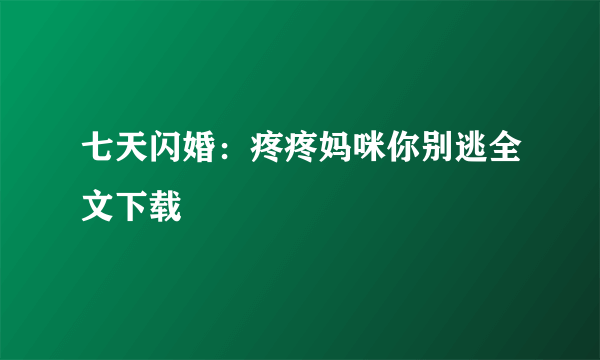 七天闪婚：疼疼妈咪你别逃全文下载